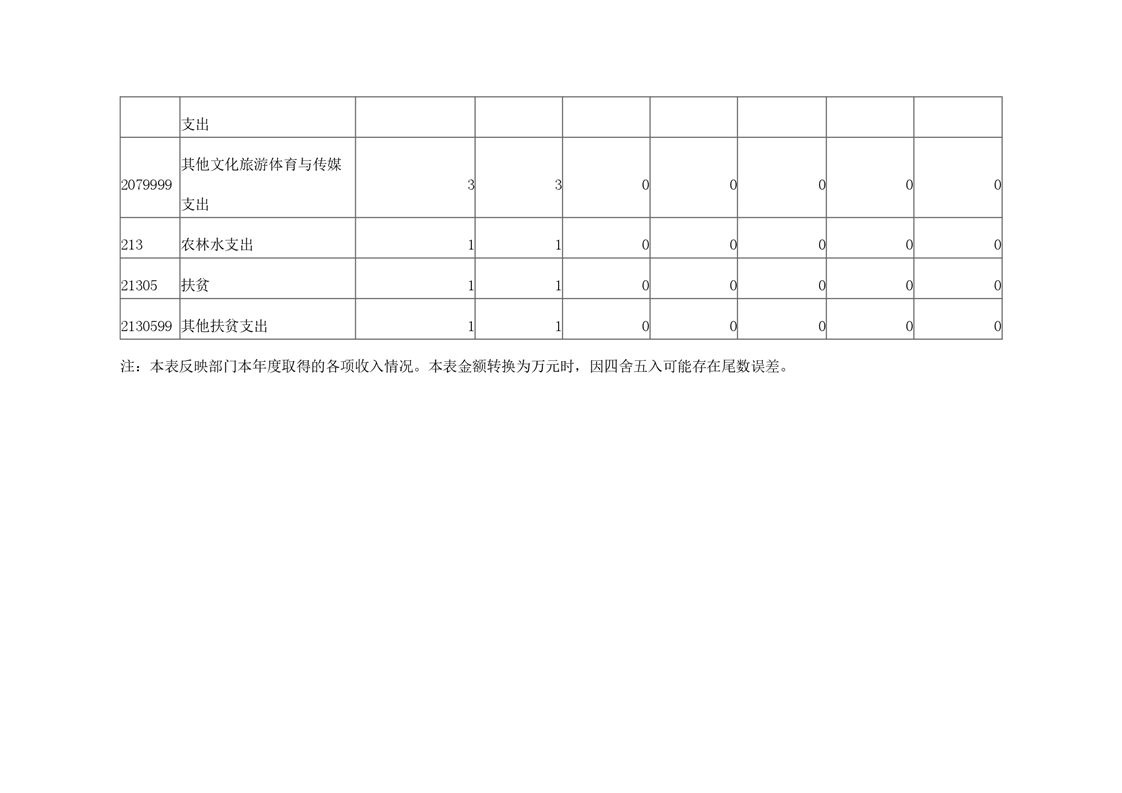 |  | 支出 |  |  |  |  |  |  |  |
|---|---|---|---|---|---|---|---|---|
| 2079999 | 其他文化旅游体育与传媒支出 | 3 | 3 | 0 | 0 | 0 | 0 | 0 |
| 213 | 农林水支出 | 1 | 1 | 0 | 0 | 0 | 0 | 0 |
| 21305 | 扶贫 | 1 | 1 | 0 | 0 | 0 | 0 | 0 |
| 2130599 | 其他扶贫支出 | 1 | 1 | 0 | 0 | 0 | 0 | 0 |

注：本表反映部门本年度取得的各项收入情况。本表金额转换为万元时，因四舍五入可能存在尾数误差。